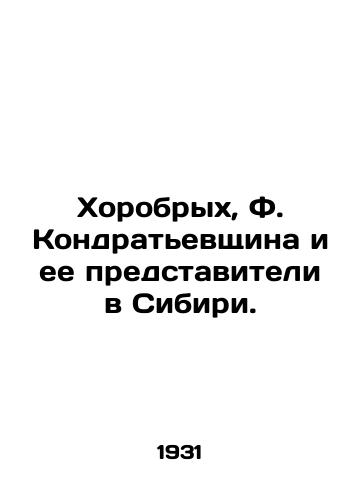 Хоробрых, Ф. Кондратьевщина и ее представители в Сибири.

1931